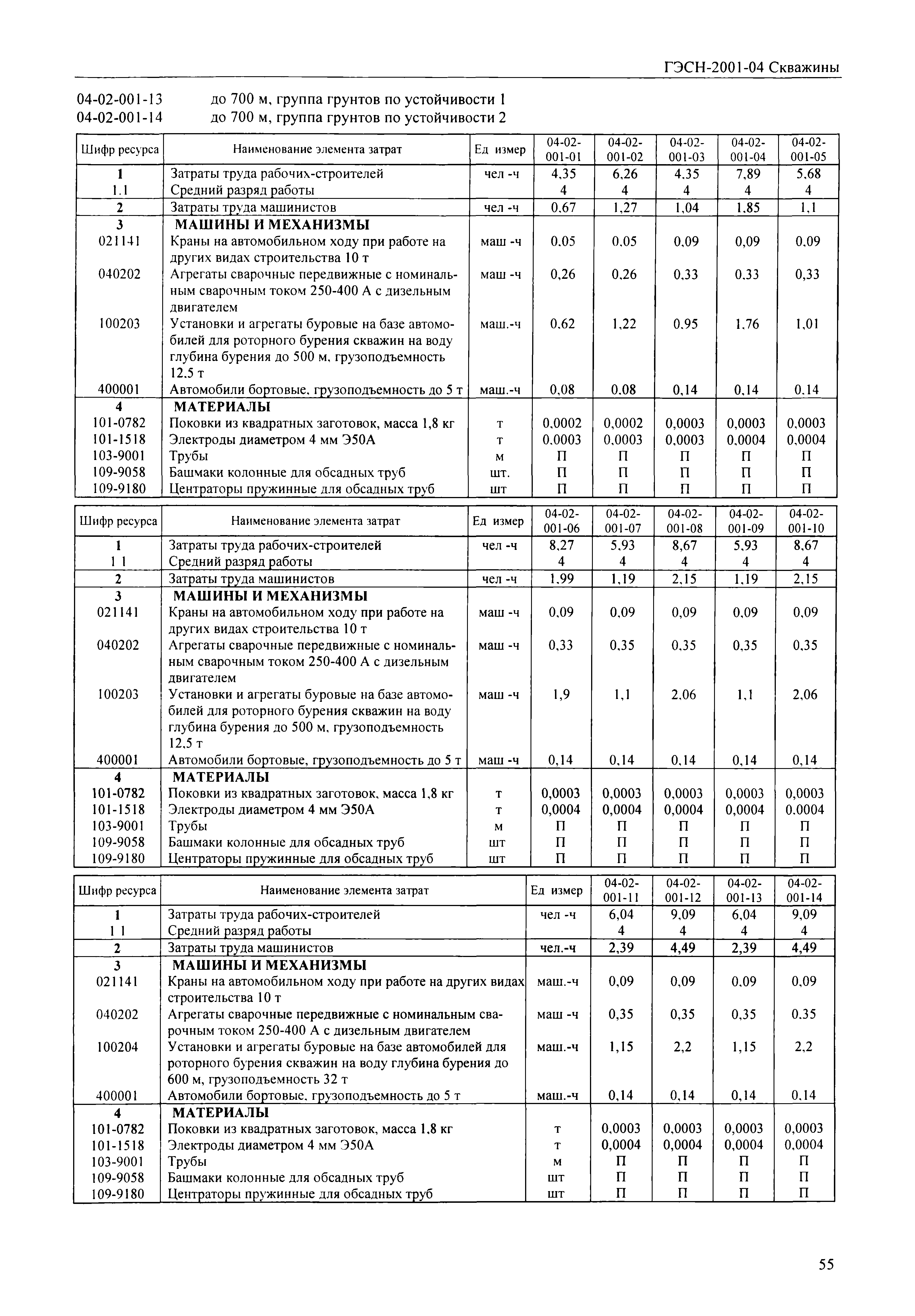 ГЭСН-2001-04 Скважины

04-02-001-13 до 700 м, группа грунтов по устойчивости 1
04-02-001-14 до 700 м, группа грунтов по устойчивости 2

| Шифр ресурса | Наименование элемента затрат | Ед измер | 04-02-001-01 | 04-02-001-02 | 04-02-001-03 | 04-02-001-04 | 04-02-001-05 |
|---|---|---|---|---|---|---|---|
| 1 | Затраты труда рабочих-строителей | чел -ч | 4,35 | 6,26 | 4,35 | 7,89 | 5,68 |
| 1.1 | Средний разряд работы | | 4 | 4 | 4 | 4 | 4 |
| 2 | Затраты труда машинистов | чел -ч | 0,67 | 1,27 | 1,04 | 1,85 | 1,1 |
| 3 | МАШИНЫ И МЕХАНИЗМЫ | | | | | | |
| 021141 | Краны на автомобильном ходу при работе на других видах строительства 10 т | маш -ч | 0,05 | 0,05 | 0,09 | 0,09 | 0,09 |
| 040202 | Агрегаты сварочные передвижные с номинальным сварочным током 250-400 А с дизельным двигателем | маш -ч | 0,26 | 0,26 | 0,33 | 0,33 | 0,33 |
| 100203 | Установки и агрегаты буровые на базе автомобилей для роторного бурения скважин на воду глубина бурения до 500 м, грузоподъемность 12,5 т | маш.-ч | 0,62 | 1,22 | 0,95 | 1,76 | 1,01 |
| 400001 | Автомобили бортовые, грузоподъемность до 5 т | маш.-ч | 0,08 | 0,08 | 0,14 | 0,14 | 0,14 |
| 4 | МАТЕРИАЛЫ | | | | | | |
| 101-0782 | Поковки из квадратных заготовок, масса 1,8 кг | т | 0,0002 | 0,0002 | 0,0003 | 0,0003 | 0,0003 |
| 101-1518 | Электроды диаметром 4 мм Э50А | т | 0,0003 | 0,0003 | 0,0003 | 0,0004 | 0,0004 |
| 103-9001 | Трубы | м | П | П | П | П | П |
| 109-9058 | Башмаки колонные для обсадных труб | шт. | П | П | П | П | П |
| 109-9180 | Центраторы пружинные для обсадных труб | шт | П | П | П | П | П |

| Шифр ресурса | Наименование элемента затрат | Ед измер | 04-02-001-06 | 04-02-001-07 | 04-02-001-08 | 04-02-001-09 | 04-02-001-10 |
|---|---|---|---|---|---|---|---|
| 1 | Затраты труда рабочих-строителей | чел -ч | 8,27 | 5,93 | 8,67 | 5,93 | 8,67 |
| 1 1 | Средний разряд работы | | 4 | 4 | 4 | 4 | 4 |
| 2 | Затраты труда машинистов | чел -ч | 1,99 | 1,19 | 2,15 | 1,19 | 2,15 |
| 3 | МАШИНЫ И МЕХАНИЗМЫ | | | | | | |
| 021141 | Краны на автомобильном ходу при работе на других видах строительства 10 т | маш -ч | 0,09 | 0,09 | 0,09 | 0,09 | 0,09 |
| 040202 | Агрегаты сварочные передвижные с номинальным сварочным током 250-400 А с дизельным двигателем | маш -ч | 0,33 | 0,35 | 0,35 | 0,35 | 0,35 |
| 100203 | Установки и агрегаты буровые на базе автомобилей для роторного бурения скважин на воду глубина бурения до 500 м, грузоподъемность 12,5 т | маш -ч | 1,9 | 1,1 | 2,06 | 1,1 | 2,06 |
| 400001 | Автомобили бортовые, грузоподъемность до 5 т | маш -ч | 0,14 | 0,14 | 0,14 | 0,14 | 0,14 |
| 4 | МАТЕРИАЛЫ | | | | | | |
| 101-0782 | Поковки из квадратных заготовок, масса 1,8 кг | т | 0,0003 | 0,0003 | 0,0003 | 0,0003 | 0,0003 |
| 101-1518 | Электроды диаметром 4 мм Э50А | т | 0,0004 | 0,0004 | 0,0004 | 0,0004 | 0,0004 |
| 103-9001 | Трубы | м | П | П | П | П | П |
| 109-9058 | Башмаки колонные для обсадных труб | шт | П | П | П | П | П |
| 109-9180 | Центраторы пружинные для обсадных труб | шт | П | П | П | П | П |

| Шифр ресурса | Наименование элемента затрат | Ед измер | 04-02-001-11 | 04-02-001-12 | 04-02-001-13 | 04-02-001-14 |
|---|---|---|---|---|---|---|
| 1 | Затраты труда рабочих-строителей | чел -ч | 6,04 | 9,09 | 6,04 | 9,09 |
| 1 1 | Средний разряд работы | | 4 | 4 | 4 | 4 |
| 2 | Затраты труда машинистов | чел.-ч | 2,39 | 4,49 | 2,39 | 4,49 |
| 3 | МАШИНЫ И МЕХАНИЗМЫ | | | | | |
| 021141 | Краны на автомобильном ходу при работе на других видах строительства 10 т | маш.-ч | 0,09 | 0,09 | 0,09 | 0,09 |
| 040202 | Агрегаты сварочные передвижные с номинальным сварочным током 250-400 А с дизельным двигателем | маш -ч | 0,35 | 0,35 | 0,35 | 0,35 |
| 100204 | Установки и агрегаты буровые на базе автомобилей для роторного бурения скважин на воду глубина бурения до 600 м, грузоподъемность 32 т | маш.-ч | 1,15 | 2,2 | 1,15 | 2,2 |
| 400001 | Автомобили бортовые, грузоподъемность до 5 т | маш.-ч | 0,14 | 0,14 | 0,14 | 0,14 |
| 4 | МАТЕРИАЛЫ | | | | | |
| 101-0782 | Поковки из квадратных заготовок, масса 1,8 кг | т | 0,0003 | 0,0003 | 0,0003 | 0,0003 |
| 101-1518 | Электроды диаметром 4 мм Э50А | т | 0,0004 | 0,0004 | 0,0004 | 0,0004 |
| 103-9001 | Трубы | м | П | П | П | П |
| 109-9058 | Башмаки колонные для обсадных труб | шт | П | П | П | П |
| 109-9180 | Центраторы пружинные для обсадных труб | шт | П | П | П | П |

55